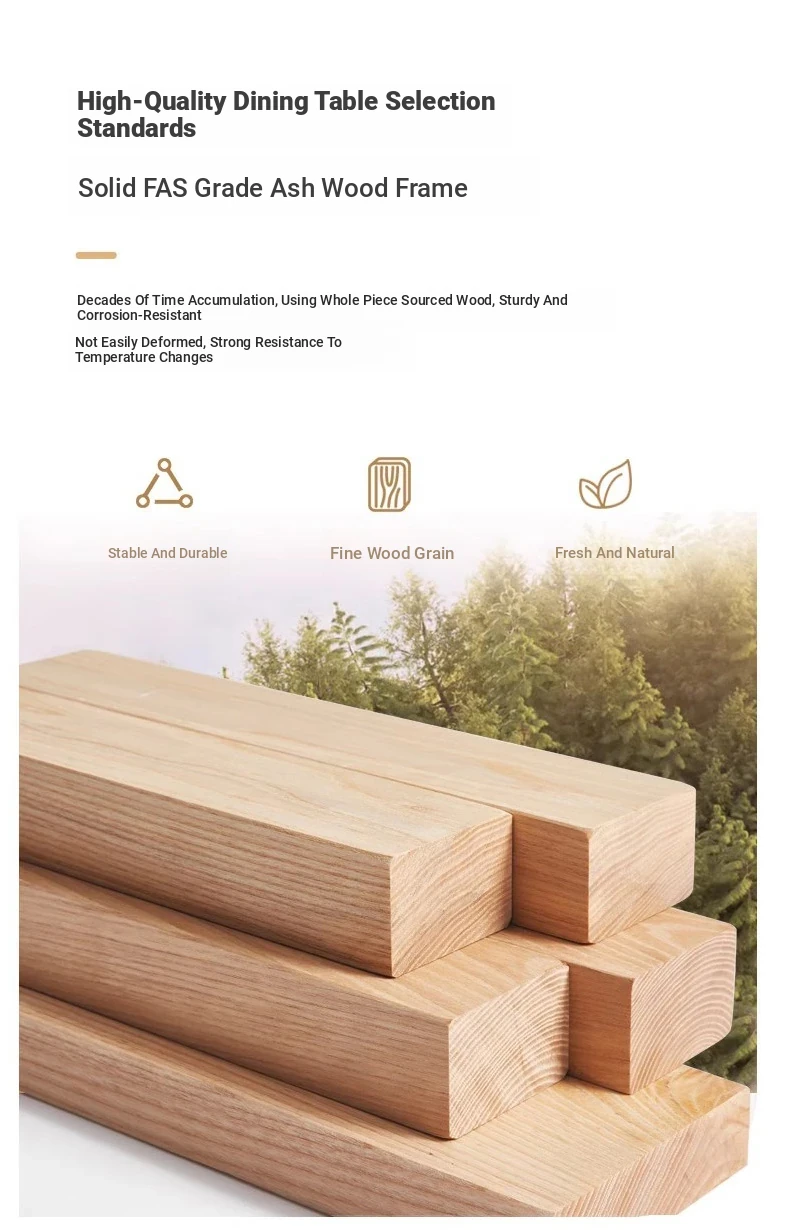 High-Quality Dining Table Selection Standards

Solid FAS Grade Ash Wood Frame

Decades Of Time Accumulation, Using Whole Piece Sourced Wood, Sturdy And Corrosion-Resistant

Not Easily Deformed, Strong Resistance To Temperature Changes

Stable And Durable

Fine Wood Grain

Fresh And Natural